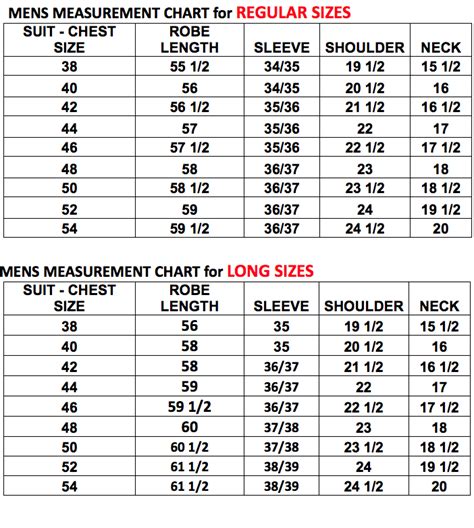 MENS MEASUREMENT CHART for REGULAR SIZES

| SUIT - CHEST SIZE | ROBE LENGTH | SLEEVE | SHOULDER | NECK |
|---|---|---|---|---|
| 38 | 55 1/2 | 34/35 | 19 1/2 | 15 1/2 |
| 40 | 56 | 34/35 | 20 1/2 | 16 |
| 42 | 56 1/2 | 35/36 | 21 1/2 | 16 1/2 |
| 44 | 57 | 35/36 | 22 | 17 |
| 46 | 57 1/2 | 35/36 | 22 1/2 | 17 1/2 |
| 48 | 58 | 36/37 | 23 | 18 |
| 50 | 58 1/2 | 36/37 | 23 1/2 | 18 1/2 |
| 52 | 59 | 36/37 | 24 | 19 1/2 |
| 54 | 59 1/2 | 36/37 | 24 1/2 | 20 |

MENS MEASUREMENT CHART for LONG SIZES

| SUIT - CHEST SIZE | ROBE LENGTH | SLEEVE | SHOULDER | NECK |
|---|---|---|---|---|
| 38 | 56 | 35 | 19 1/2 | 15 1/2 |
| 40 | 58 | 35 | 20 1/2 | 16 |
| 42 | 58 | 36/37 | 21 1/2 | 16 1/2 |
| 44 | 59 | 36/37 | 22 | 17 |
| 46 | 59 1/2 | 36/37 | 22 1/2 | 17 1/2 |
| 48 | 60 | 37/38 | 23 | 18 |
| 50 | 60 1/2 | 37/38 | 23 1/2 | 18 1/2 |
| 52 | 61 1/2 | 38/39 | 24 | 19 1/2 |
| 54 | 61 1/2 | 38/39 | 24 1/2 | 20 |